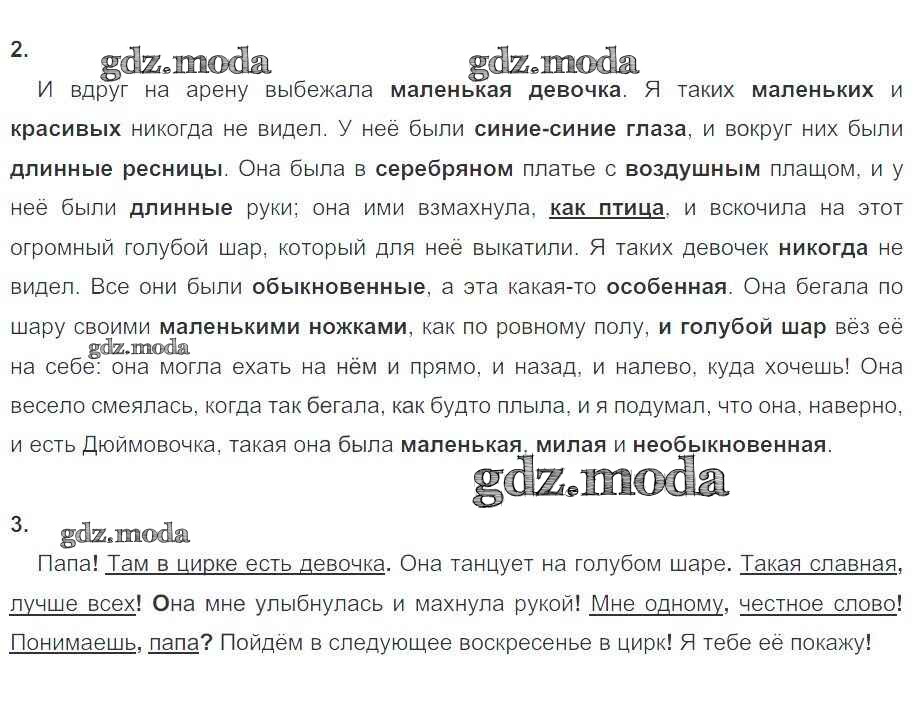 2.

gdz.moda gdz.moda

И вдруг на арену выбежала маленькая девочка. Я таких маленьких и красивых никогда не видел. У неё были синие-синие глаза, и вокруг них были длинные ресницы. Она была в серебряном платье с воздушным плащом, и у неё были длинные руки; она ими взмахнула, как птица, и вскочила на этот огромный голубой шар, который для неё выкатили. Я таких девочек никогда не видел. Все они были обыкновенные, а эта какая-то особенная. Она бегала по шару своими маленькими ножками, как по ровному полу, и голубой шар вёз её на себе: она могла ехать на нём и прямо, и назад, и налево, куда хочешь! Она весело смеялась, когда так бегала, как будто плыла, и я подумал, что она, наверно, и есть Дюймовочка, такая она была маленькая, милая и необыкновенная.

gdz.moda

gdz.moda

3.

gdz.moda

Папа! Там в цирке есть девочка. Она танцует на голубом шаре. Такая славная, лучше всех! Она мне улыбнулась и махнула рукой! Мне одному, честное слово! Понимаешь, папа? Пойдём в следующее воскресенье в цирк! Я тебе её покажу!